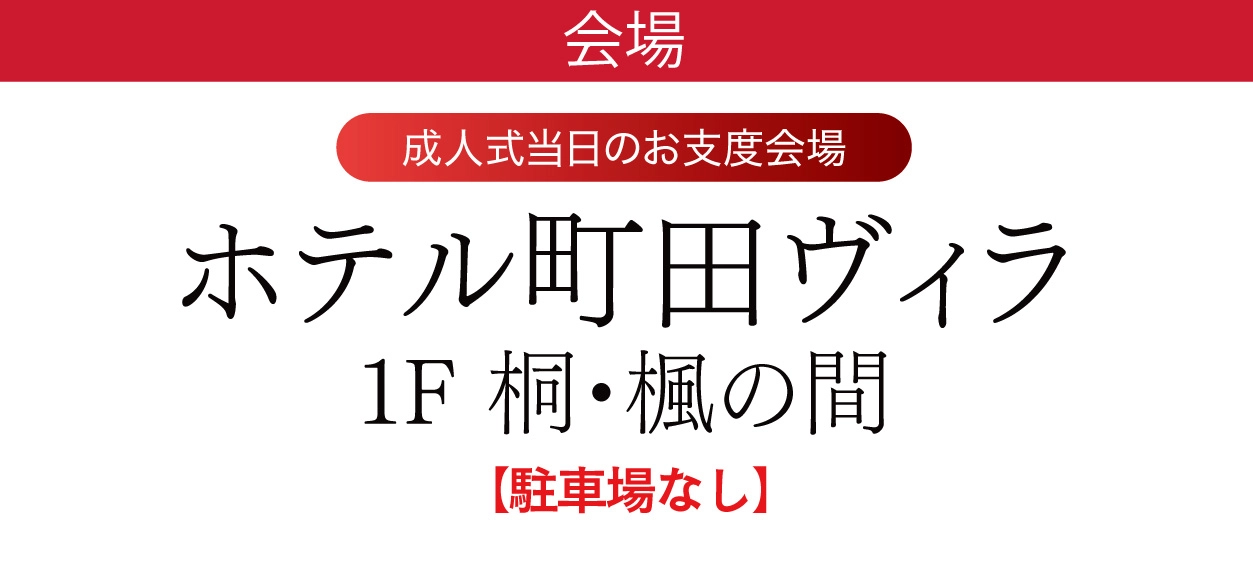 会場

成人式当日のお支度会場

ホテル町田ヴィラ

1F 桐・楓の間

【駐車場なし】